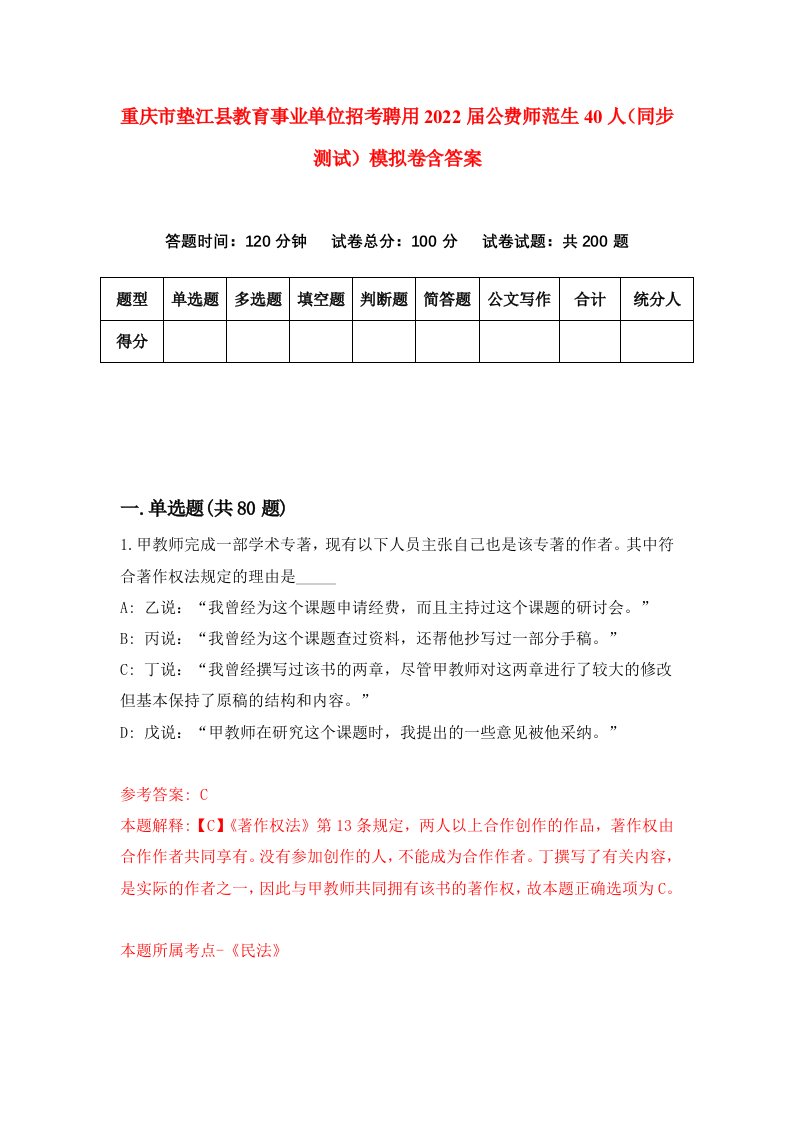 重庆市垫江县教育事业单位招考聘用2022届公费师范生40人(同步测试）模拟卷含答案

答题时间：120分钟　试卷总分：100分　试卷试题：共200题

| 题型 | 单选题 | 多选题 | 填空题 | 判断题 | 简答题 | 公文写作 | 合计 | 统分人 |
|---|---|---|---|---|---|---|---|---|
| 得分 | | | | | | | | |

一.单选题(共80题)

1.甲教师完成一部学术专著，现有以下人员主张自己也是该专著的作者。其中符合著作权法规定的理由是_____

A: 乙说：“我曾经为这个课题申请经费，而且主持过这个课题的研讨会。”

B: 丙说：“我曾经为这个课题查过资料，还帮他抄写过一部分手稿。”

C: 丁说：“我曾经撰写过该书的两章，尽管甲教师对这两章进行了较大的修改但基本保持了原稿的结构和内容。”

D: 戊说：“甲教师在研究这个课题时，我提出的一些意见被他采纳。”

参考答案: C

本题解释:【C】《著作权法》第13条规定，两人以上合作创作的作品，著作权由合作作者共同享有。没有参加创作的人，不能成为合作作者。丁撰写了有关内容，是实际的作者之一，因此与甲教师共同拥有该书的著作权，故本题正确选项为C。

本题所属考点-《民法》